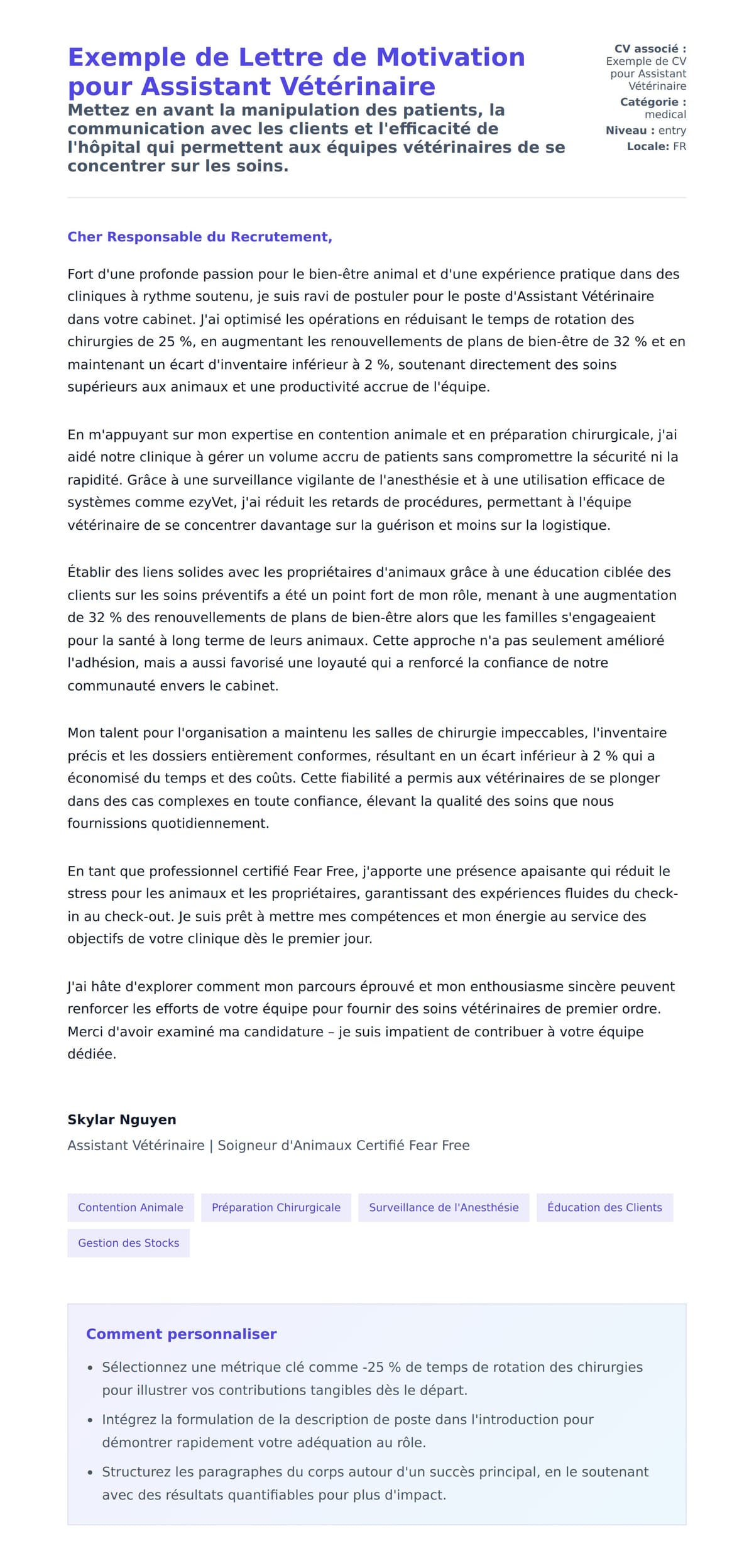 Exemple de Lettre de Motivation pour Assistant Vétérinaire

Mettez en avant la manipulation des patients, la communication avec les clients et l'efficacité de l'hôpital qui permettent aux équipes vétérinaires de se concentrer sur les soins.

CV associé : Exemple de CV pour Assistant Vétérinaire
Catégorie : medical
Niveau : entry
Locale: FR

Cher Responsable du Recrutement,

Fort d'une profonde passion pour le bien-être animal et d'une expérience pratique dans des cliniques à rythme soutenu, je suis ravi de postuler pour le poste d'Assistant Vétérinaire dans votre cabinet. J'ai optimisé les opérations en réduisant le temps de rotation des chirurgies de 25 %, en augmentant les renouvellements de plans de bien-être de 32 % et en maintenant un écart d'inventaire inférieur à 2 %, soutenant directement des soins supérieurs aux animaux et une productivité accrue de l'équipe.

En m'appuyant sur mon expertise en contention animale et en préparation chirurgicale, j'ai aidé notre clinique à gérer un volume accru de patients sans compromettre la sécurité ni la rapidité. Grâce à une surveillance vigilante de l'anesthésie et à une utilisation efficace de systèmes comme ezyVet, j'ai réduit les retards de procédures, permettant à l'équipe vétérinaire de se concentrer davantage sur la guérison et moins sur la logistique.

Établir des liens solides avec les propriétaires d'animaux grâce à une éducation ciblée des clients sur les soins préventifs a été un point fort de mon rôle, menant à une augmentation de 32 % des renouvellements de plans de bien-être alors que les familles s'engageaient pour la santé à long terme de leurs animaux. Cette approche n'a pas seulement amélioré l'adhésion, mais a aussi favorisé une loyauté qui a renforcé la confiance de notre communauté envers le cabinet.

Mon talent pour l'organisation a maintenu les salles de chirurgie impeccables, l'inventaire précis et les dossiers entièrement conformes, résultant en un écart inférieur à 2 % qui a économisé du temps et des coûts. Cette fiabilité a permis aux vétérinaires de se plonger dans des cas complexes en toute confiance, élevant la qualité des soins que nous fournissions quotidiennement.

En tant que professionnel certifié Fear Free, j'apporte une présence apaisante qui réduit le stress pour les animaux et les propriétaires, garantissant des expériences fluides du check-in au check-out. Je suis prêt à mettre mes compétences et mon énergie au service des objectifs de votre clinique dès le premier jour.

J'ai hâte d'explorer comment mon parcours éprouvé et mon enthousiasme sincère peuvent renforcer les efforts de votre équipe pour fournir des soins vétérinaires de premier ordre. Merci d'avoir examiné ma candidature – je suis impatient de contribuer à votre équipe dédiée.

Skylar Nguyen
Assistant Vétérinaire | Soigneur d'Animaux Certifié Fear Free

Contention Animale
Préparation Chirurgicale
Surveillance de l'Anesthésie
Éducation des Clients
Gestion des Stocks

Comment personnaliser

• Sélectionnez une métrique clé comme -25 % de temps de rotation des chirurgies pour illustrer vos contributions tangibles dès le départ.
• Intégrez la formulation de la description de poste dans l'introduction pour démontrer rapidement votre adéquation au rôle.
• Structurez les paragraphes du corps autour d'un succès principal, en le soutenant avec des résultats quantifiables pour plus d'impact.